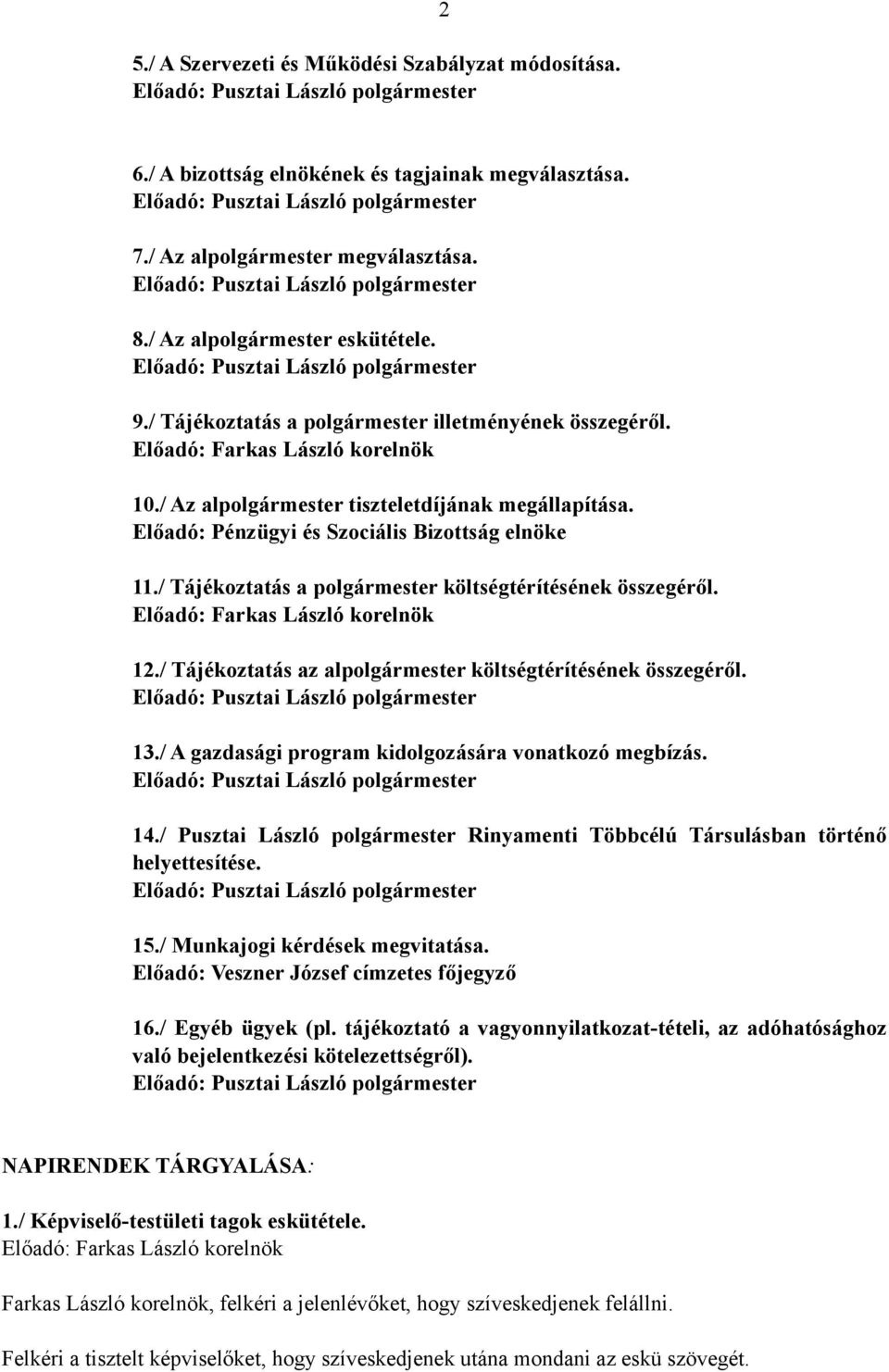 2

5./ A Szervezeti és Működési Szabályzat módosítása.
Előadó: Pusztai László polgármester

6./ A bizottság elnökének és tagjainak megválasztása.
Előadó: Pusztai László polgármester

7./ Az alpolgármester megválasztása.
Előadó: Pusztai László polgármester

8./ Az alpolgármester eskütétele.
Előadó: Pusztai László polgármester

9./ Tájékoztatás a polgármester illetményének összegéről.
Előadó: Farkas László korelnök

10./ Az alpolgármester tiszteletdíjának megállapítása.
Előadó: Pénzügyi és Szociális Bizottság elnöke

11./ Tájékoztatás a polgármester költségtérítésének összegéről.
Előadó: Farkas László korelnök

12./ Tájékoztatás az alpolgármester költségtérítésének összegéről.
Előadó: Pusztai László polgármester

13./ A gazdasági program kidolgozására vonatkozó megbízás.
Előadó: Pusztai László polgármester

14./ Pusztai László polgármester Rinyamenti Többcélú Társulásban történő helyettesítése.
Előadó: Pusztai László polgármester

15./ Munkajogi kérdések megvitatása.
Előadó: Veszner József címzetes főjegyző

16./ Egyéb ügyek (pl. tájékoztató a vagyonnyilatkozat-tételi, az adóhatósághoz való bejelentkezési kötelezettségről).
Előadó: Pusztai László polgármester

NAPIRENDEK TÁRGYALÁSA:

1./ Képviselő-testületi tagok eskütétele.
Előadó: Farkas László korelnök

Farkas László korelnök, felkéri a jelenlévőket, hogy szíveskedjenek felállni.

Felkéri a tisztelt képviselőket, hogy szíveskedjenek utána mondani az eskü szövegét.